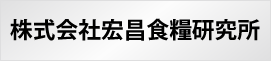 株式会社宏昌食糧研究所